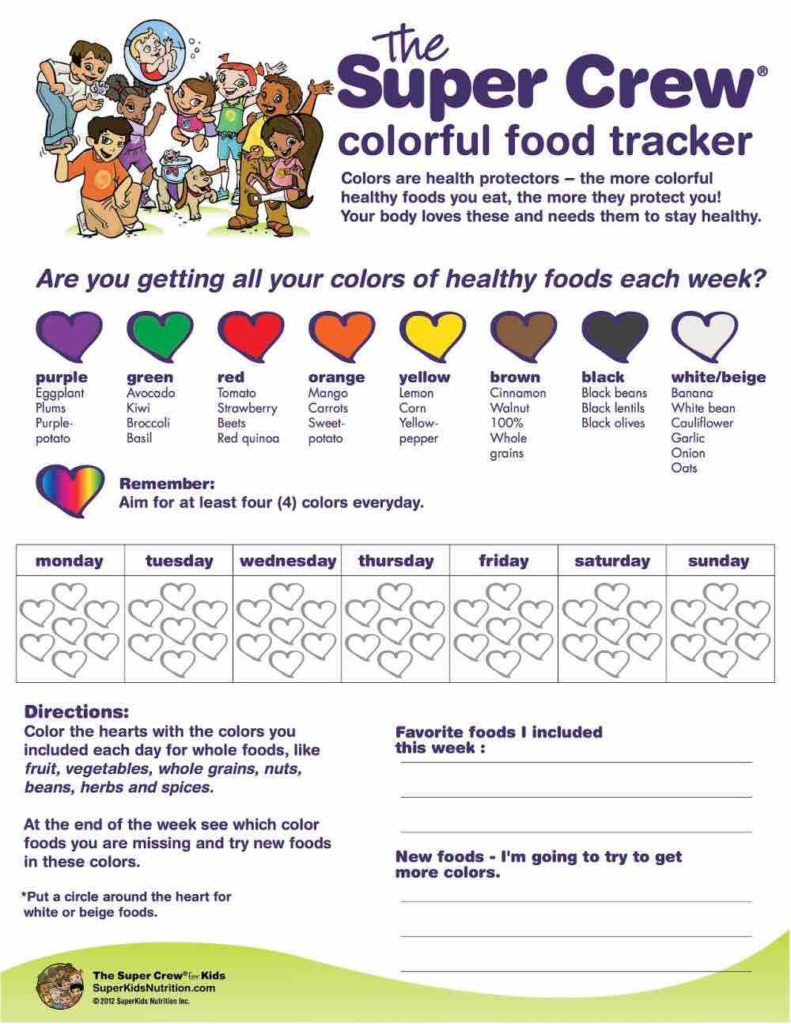 The Super Crew®
colorful food tracker

Colors are health protectors – the more colorful healthy foods you eat, the more they protect you! Your body loves these and needs them to stay healthy.

Are you getting all your colors of healthy foods each week?

purple
Eggplant
Plums
Purple-potato

green
Avocado
Kiwi
Broccoli
Basil

red
Tomato
Strawberry
Beets
Red quinoa

orange
Mango
Carrots
Sweet-potato

yellow
Lemon
Corn
Yellow-pepper

brown
Cinnamon
Walnut
100% Whole grains

black
Black beans
Black lentils
Black olives

white/beige
Banana
White bean
Cauliflower
Garlic
Onion
Oats

Remember:
Aim for at least four (4) colors everyday.

| monday | tuesday | wednesday | thursday | friday | saturday | sunday |
|---|---|---|---|---|---|---|
| | | | | | | |

Directions:
Color the hearts with the colors you included each day for whole foods, like fruit, vegetables, whole grains, nuts, beans, herbs and spices.

At the end of the week see which color foods you are missing and try new foods in these colors.

*Put a circle around the heart for white or beige foods.

Favorite foods I included this week :

New foods - I'm going to try to get more colors.

The Super Crew® for Kids
SuperKidsNutrition.com
© 2012 SuperKids Nutrition Inc.